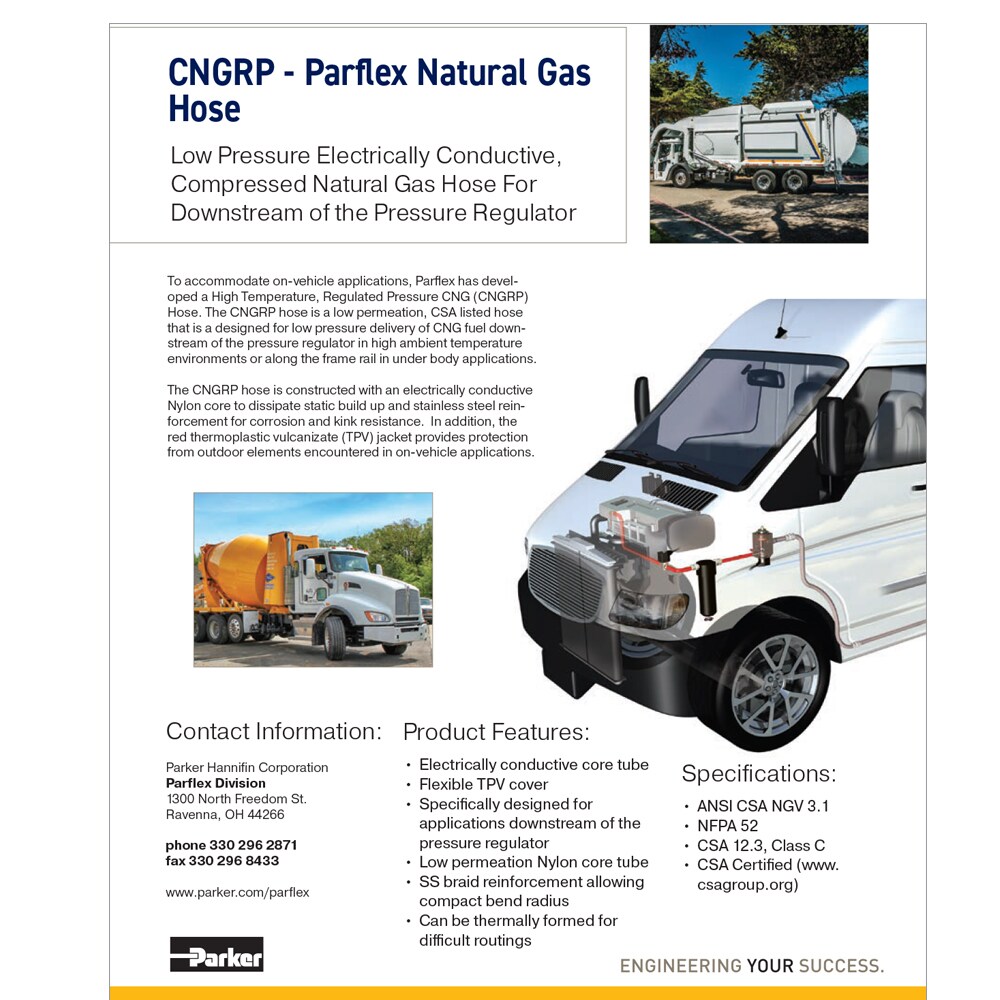 CNGRP - Parflex Natural Gas Hose

Low Pressure Electrically Conductive, Compressed Natural Gas Hose For Downstream of the Pressure Regulator

To accommodate on-vehicle applications, Parflex has developed a High Temperature, Regulated Pressure CNG (CNGRP) Hose. The CNGRP hose is a low permeation, CSA listed hose that is a designed for low pressure delivery of CNG fuel downstream of the pressure regulator in high ambient temperature environments or along the frame rail in under body applications.

The CNGRP hose is constructed with an electrically conductive Nylon core to dissipate static build up and stainless steel reinforcement for corrosion and kink resistance. In addition, the red thermoplastic vulcanizate (TPV) jacket provides protection from outdoor elements encountered in on-vehicle applications.

Contact Information:

Parker Hannifin Corporation
Parflex Division
1300 North Freedom St.
Ravenna, OH 44266

phone 330 296 2871
fax 330 296 8433

www.parker.com/parflex

Parker

Product Features:

• Electrically conductive core tube
• Flexible TPV cover
• Specifically designed for applications downstream of the pressure regulator
• Low permeation Nylon core tube
• SS braid reinforcement allowing compact bend radius
• Can be thermally formed for difficult routings

Specifications:

• ANSI CSA NGV 3.1
• NFPA 52
• CSA 12.3, Class C
• CSA Certified (www.csagroup.org)

ENGINEERING YOUR SUCCESS.